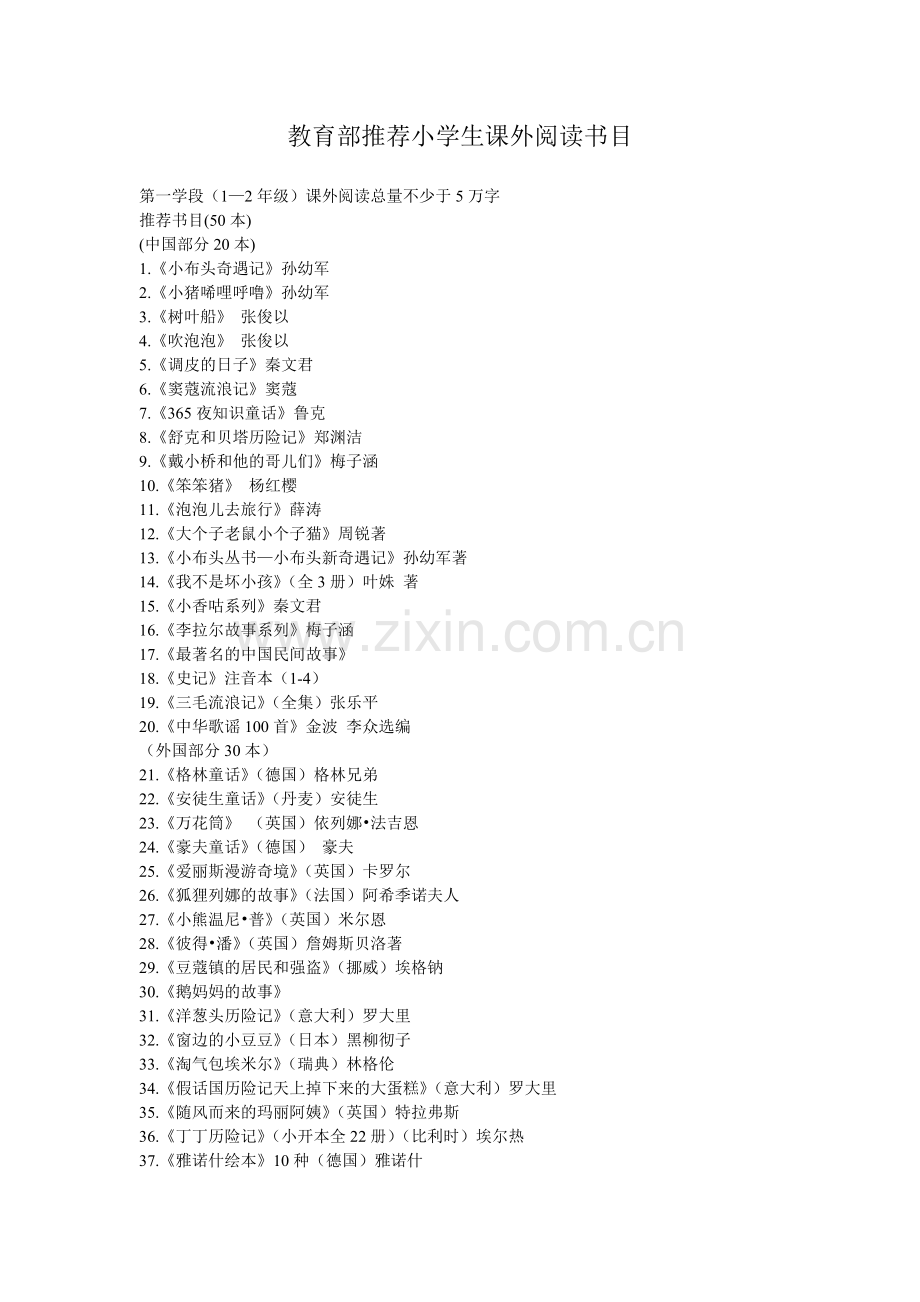 教育部推荐小学生课外阅读书目

第一学段（1—2 年级）课外阅读总量不少于 5 万字
推荐书目(50 本)
(中国部分 20 本)
1.《小布头奇遇记》孙幼军
2.《小猪唏哩呼噜》孙幼军
3.《树叶船》 张俊以
4.《吹泡泡》 张俊以
5.《调皮的日子》秦文君
6.《窦蔻流浪记》窦蔻
7.《365 夜知识童话》鲁克
8.《舒克和贝塔历险记》郑渊洁
9.《戴小桥和他的哥儿们》梅子涵
10.《笨笨猪》 杨红樱
11.《泡泡儿去旅行》薛涛
12.《大个子老鼠小个子猫》周锐著
13.《小布头丛书—小布头新奇遇记》孙幼军著
14.《我不是坏小孩》（全 3 册）叶姝 著
15.《小香咕系列》秦文君
16.《李拉尔故事系列》梅子涵
17.《最著名的中国民间故事》
18.《史记》注音本（1-4）
19.《三毛流浪记》（全集）张乐平
20.《中华歌谣 100 首》金波 李众选编
（外国部分 30 本）
21.《格林童话》（德国）格林兄弟
22.《安徒生童话》（丹麦）安徒生
23.《万花筒》 （英国）依列娜•法吉恩
24.《豪夫童话》（德国） 豪夫
25.《爱丽斯漫游奇境》（英国）卡罗尔
26.《狐狸列娜的故事》（法国）阿希季诺夫人
27.《小熊温尼•普》（英国）米尔恩
28.《彼得•潘》（英国）詹姆斯贝洛著
29.《豆蔻镇的居民和强盗》（挪威）埃格钠
30.《鹅妈妈的故事》
31.《洋葱头历险记》（意大利）罗大里
32.《窗边的小豆豆》（日本）黑柳彻子
33.《淘气包埃米尔》（瑞典）林格伦
34.《假话国历险记天上掉下来的大蛋糕》（意大利）罗大里
35.《随风而来的玛丽阿姨》（英国）特拉弗斯
36.《丁丁历险记》（小开本全 22 册）（比利时）埃尔热
37.《雅诺什绘本》10 种（德国）雅诺什

www.zixin.com.cn